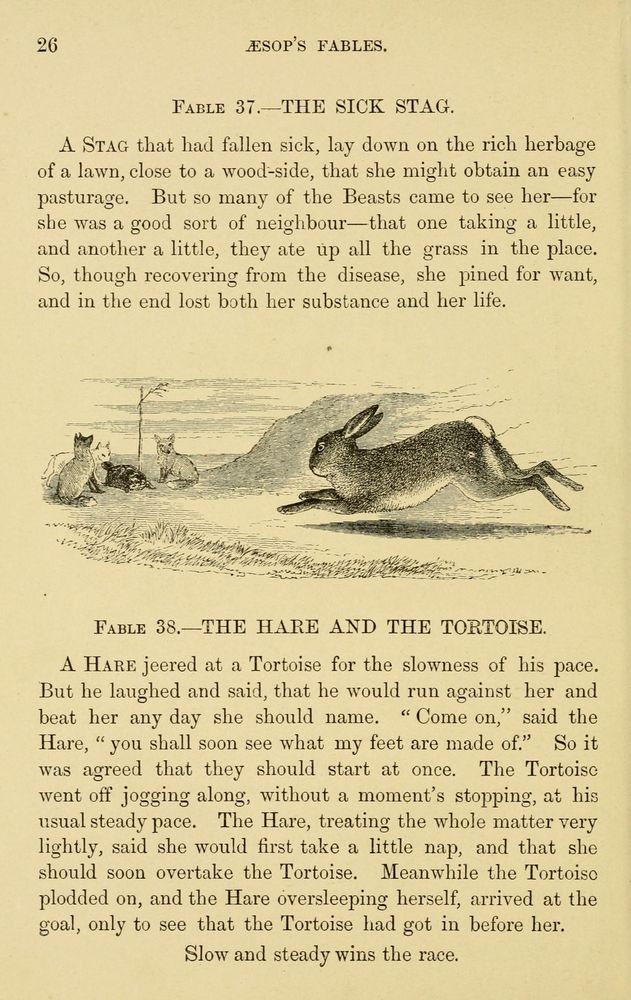 26 ÆSOP'S FABLES.

FABLE 37.—THE SICK STAG.

A STAG that had fallen sick, lay down on the rich herbage of a lawn, close to a wood-side, that she might obtain an easy pasturage. But so many of the Beasts came to see her—for she was a good sort of neighbour—that one taking a little, and another a little, they ate up all the grass in the place. So, though recovering from the disease, she pined for want, and in the end lost both her substance and her life.

FABLE 38.—THE HARE AND THE TORTOISE.

A HARE jeered at a Tortoise for the slowness of his pace. But he laughed and said, that he would run against her and beat her any day she should name. "Come on," said the Hare, "you shall soon see what my feet are made of." So it was agreed that they should start at once. The Tortoise went off jogging along, without a moment's stopping, at his usual steady pace. The Hare, treating the whole matter very lightly, said she would first take a little nap, and that she should soon overtake the Tortoise. Meanwhile the Tortoise plodded on, and the Hare oversleeping herself, arrived at the goal, only to see that the Tortoise had got in before her.

Slow and steady wins the race.